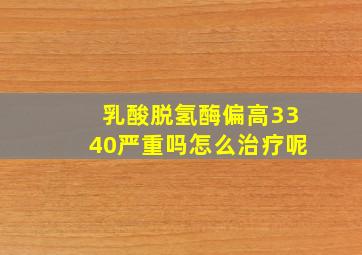 乳酸脱氢酶偏高3340严重吗怎么治疗呢